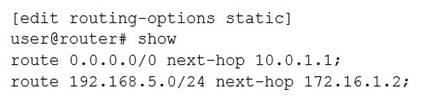 [edit routing-options static]
user@router# show
route 0.0.0.0/0 next-hop 10.0.1.1;
route 192.168.5.0/24 next-hop 172.16.1.2;